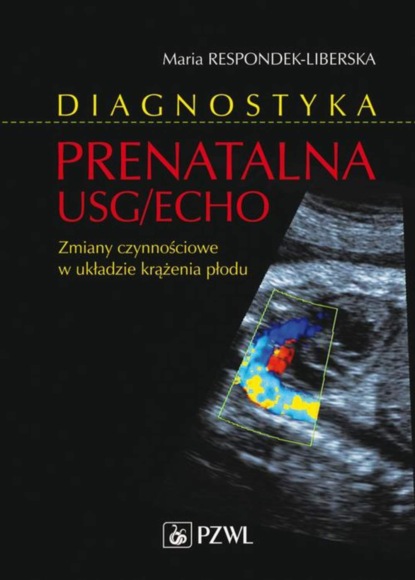 Maria RESPONDEK-LIBERSKA

DIAGNOSTYKA

PRENATALNA
USG/ECHO

Zmiany czynnościowe
w układzie krążenia płodu

PZWL